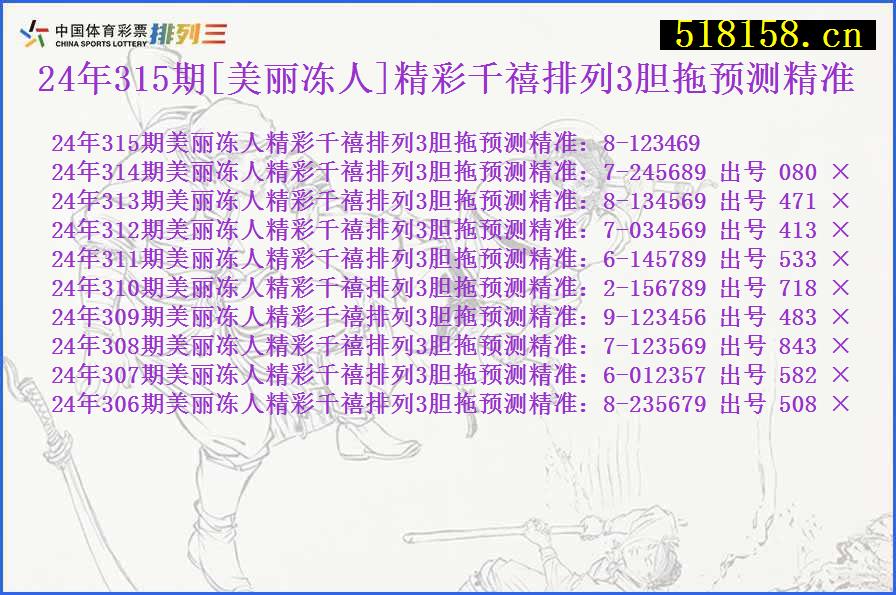 中国体育彩票 CHINA SPORTS LOTTERY 排列三

518158.cn

24年315期[美丽冻人]精彩千禧排列3胆拖预测精准

24年315期美丽冻人精彩千禧排列3胆拖预测精准：8-123469
24年314期美丽冻人精彩千禧排列3胆拖预测精准：7-245689 出号 080 ×
24年313期美丽冻人精彩千禧排列3胆拖预测精准：8-134569 出号 471 ×
24年312期美丽冻人精彩千禧排列3胆拖预测精准：7-034569 出号 413 ×
24年311期美丽冻人精彩千禧排列3胆拖预测精准：6-145789 出号 533 ×
24年310期美丽冻人精彩千禧排列3胆拖预测精准：2-156789 出号 718 ×
24年309期美丽冻人精彩千禧排列3胆拖预测精准：9-123456 出号 483 ×
24年308期美丽冻人精彩千禧排列3胆拖预测精准：7-123569 出号 843 ×
24年307期美丽冻人精彩千禧排列3胆拖预测精准：6-012357 出号 582 ×
24年306期美丽冻人精彩千禧排列3胆拖预测精准：8-235679 出号 508 ×